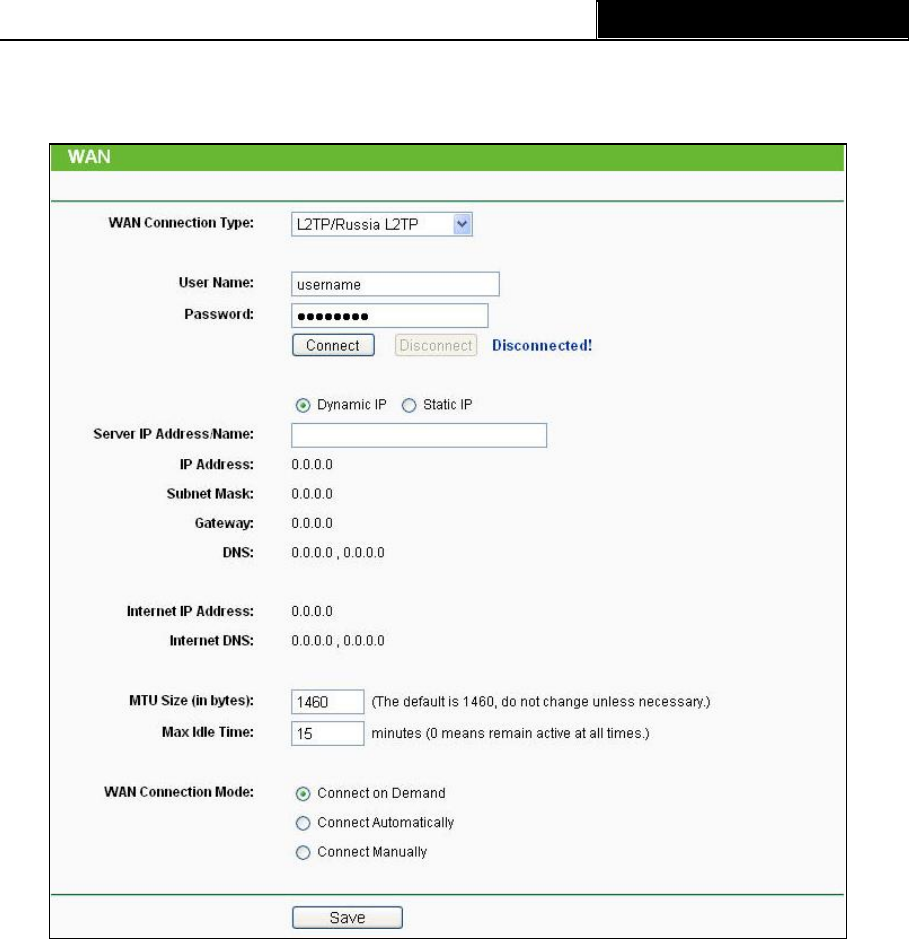 WAN

WAN Connection Type: L2TP/Russia L2TP

User Name: username
Password: ••••••••
Connect Disconnect Disconnected!

Dynamic IP Static IP
Server IP Address/Name:
IP Address: 0.0.0.0
Subnet Mask: 0.0.0.0
Gateway: 0.0.0.0
DNS: 0.0.0.0 , 0.0.0.0

Internet IP Address: 0.0.0.0
Internet DNS: 0.0.0.0 , 0.0.0.0

MTU Size (in bytes): 1460 (The default is 1460, do not change unless necessary.)
Max Idle Time: 15 minutes (0 means remain active at all times.)

WAN Connection Mode: Connect on Demand
Connect Automatically
Connect Manually

Save